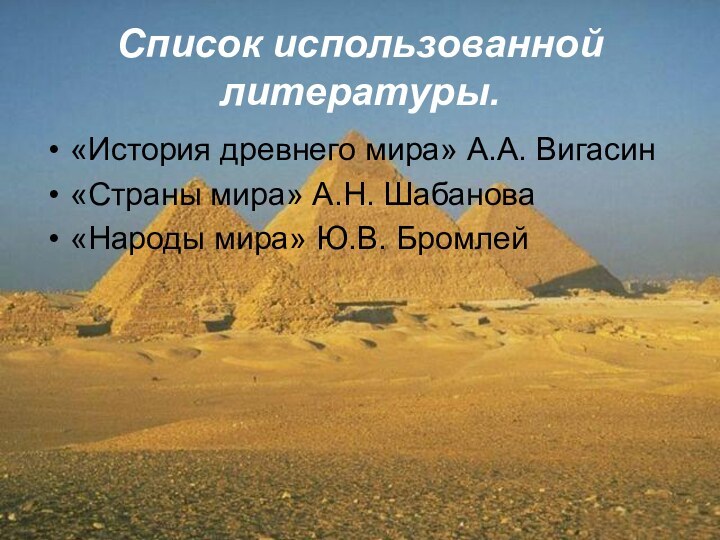 Список использованной литературы.

• «История древнего мира» А.А. Вигасин
• «Страны мира» А.Н. Шабанова
• «Народы мира» Ю.В. Бромлей